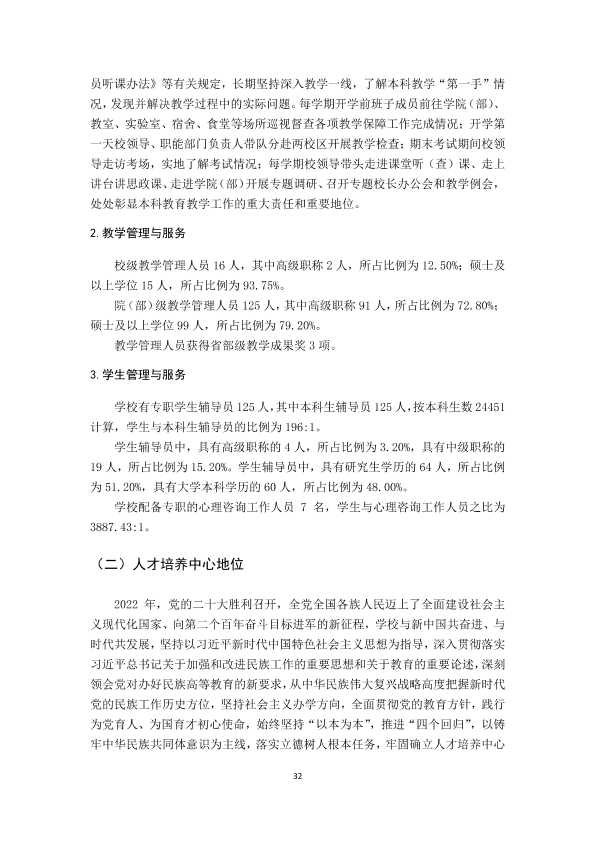 员听课办法》等有关规定，长期坚持深入教学一线，了解本科教学“第一手”情况，发现并解决教学过程中的实际问题。每学期开学前班子成员前往学院（部）、教室、实验室、宿舍、食堂等场所巡视督查各项教学保障工作完成情况；开学第一天校领导、职能部门负责人带队分赴两校区开展教学检查；期末考试期间校领导走访考场，实地了解考试情况；每学期校领导带头走进课堂听（查）课、走上讲台讲思政课、走进学院（部）开展专题调研、召开专题校长办公会和教学例会，处处彰显本科教育教学工作的重大责任和重要地位。

2.教学管理与服务

校级教学管理人员16人，其中高级职称2人，所占比例为12.50%；硕士及以上学位15人，所占比例为93.75%。

院（部）级教学管理人员125人，其中高级职称91人，所占比例为72.80%；硕士及以上学位99人，所占比例为79.20%。

教学管理人员获得省部级教学成果奖3项。

3.学生管理与服务

学校有专职学生辅导员125人，其中本科生辅导员125人，按本科生数24451计算，学生与本科生辅导员的比例为196:1。

学生辅导员中，具有高级职称的4人，所占比例为3.20%，具有中级职称的19人，所占比例为15.20%。学生辅导员中，具有研究生学历的64人，所占比例为51.20%，具有大学本科学历的60人，所占比例为48.00%。

学校配备专职的心理咨询工作人员7名，学生与心理咨询工作人员之比为3887.43:1。

（二）人才培养中心地位

2022年，党的二十大胜利召开，全党全国各族人民迈上了全面建设社会主义现代化国家、向第二个百年奋斗目标进军的新征程，学校与新中国共奋进、与时代共发展，坚持以习近平新时代中国特色社会主义思想为指导，深入贯彻落实习近平总书记关于加强和改进民族工作的重要思想和关于教育的重要论述，深刻领会党对办好民族高等教育的新要求，从中华民族伟大复兴战略高度把握新时代党的民族工作历史方位，坚持社会主义办学方向，全面贯彻党的教育方针，践行为党育人、为国育才初心使命，始终坚持“以本为本”，推进“四个回归”，以铸牢中华民族共同体意识为主线，落实立德树人根本任务，牢固确立人才培养中心

32